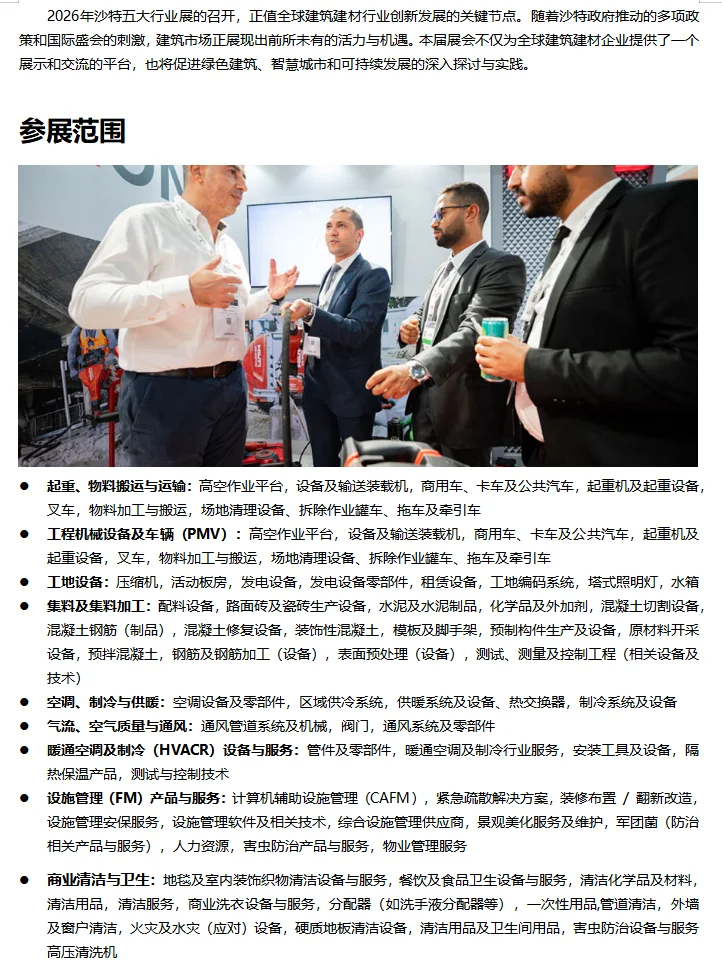 2026年沙特五大行业展的召开，正值全球建筑建材行业创新发展的关键节点。随着沙特政府推动的多项政策和国际盛会的刺激，建筑市场正展现出前所未有的活力与机遇。本届展会不仅为全球建筑建材企业提供了一个展示和交流的平台，也将促进绿色建筑、智慧城市和可持续发展的深入探讨与实践。

参展范围

● 起重、物料搬运与运输：高空作业平台，设备及输送装载机，商用车、卡车及公共汽车，起重机及起重设备，叉车，物料加工与搬运，场地清理设备、拆除作业罐车、拖车及牵引车

● 工程机械设备及车辆（PMV）：高空作业平台，设备及输送装载机，商用车、卡车及公共汽车，起重机及起重设备，叉车，物料加工与搬运，场地清理设备、拆除作业罐车、拖车及牵引车

● 工地设备：压缩机，活动板房，发电设备，发电设备零部件，租赁设备，工地编码系统，塔式照明灯，水箱

● 集料及集料加工：配料设备，路面砖及瓷砖生产设备，水泥及水泥制品，化学品及外加剂，混凝土切割设备，混凝土钢筋（制品），混凝土修复设备，装饰性混凝土，模板及脚手架，预制构件生产及设备，原材料开采设备，预拌混凝土，钢筋及钢筋加工（设备），表面预处理（设备），测试、测量及控制工程（相关设备及技术）

● 空调、制冷与供暖：空调设备及零部件，区域供冷系统，供暖系统及设备、热交换器，制冷系统及设备

● 气流、空气质量与通风：通风管道系统及机械，阀门，通风系统及零部件

● 暖通空调及制冷（HVACR）设备与服务：管件及零部件，暖通空调及制冷行业服务，安装工具及设备，隔热保温产品，测试与控制技术

● 设施管理（FM）产品与服务：计算机辅助设施管理（CAFM），紧急疏散解决方案，装修布置 / 翻新改造，设施管理安保服务，设施管理软件及相关技术，综合设施管理供应商，景观美化服务及维护，军团菌（防治相关产品与服务），人力资源，害虫防治产品与服务，物业管理服务

● 商业清洁与卫生：地毯及室内装饰织物清洁设备与服务，餐饮及食品卫生设备与服务，清洁化学品及材料，清洁用品，清洁服务，商业洗衣设备与服务，分配器（如洗手液分配器等），一次性用品,管道清洁，外墙及窗户清洁，火灾及水灾（应对）设备，硬质地板清洁设备，清洁用品及卫生间用品，害虫防治设备与服务高压清洗机